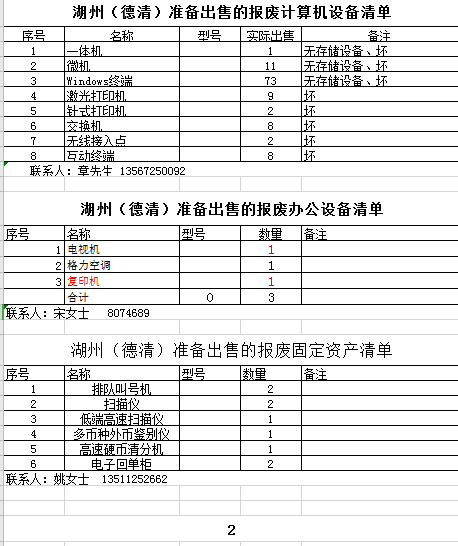 湖州（德清）准备出售的报废计算机设备清单

| 序号 | 名称 | 型号 | 实际出售 | 备注 |
|---|---|---|---|---|
| 1 | 一体机 | | 1 | 无存储设备、坏 |
| 2 | 微机 | | 11 | 无存储设备、坏 |
| 3 | Windows终端 | | 73 | 无存储设备、坏 |
| 4 | 激光打印机 | | 9 | 坏 |
| 5 | 针式打印机 | | 2 | 坏 |
| 6 | 交换机 | | 8 | 坏 |
| 7 | 无线接入点 | | 2 | 坏 |
| 8 | 互动终端 | | 8 | 坏 |

联系人：章先生 13567250092

湖州（德清）准备出售的报废办公设备清单

| 序号 | 名称 | 型号 | 数量 | 备注 |
|---|---|---|---|---|
| 1 | 电视机 | | 1 | |
| 2 | 格力空调 | | 1 | |
| 3 | 复印机 | | 1 | |
| | 合计 | 0 | 3 | |

联系人：宋女士 8074689

湖州（德清）准备出售的报废固定资产清单

| 序号 | 名称 | 型号 | 数量 | 备注 |
|---|---|---|---|---|
| 1 | 排队叫号机 | | 2 | |
| 2 | 扫描仪 | | 2 | |
| 3 | 低端高速扫描仪 | | 1 | |
| 4 | 多币种外币鉴别仪 | | 1 | |
| 5 | 高速硬币清分机 | | 1 | |
| 6 | 电子回单柜 | | 2 | |

联系人：姚女士 13511252662

2